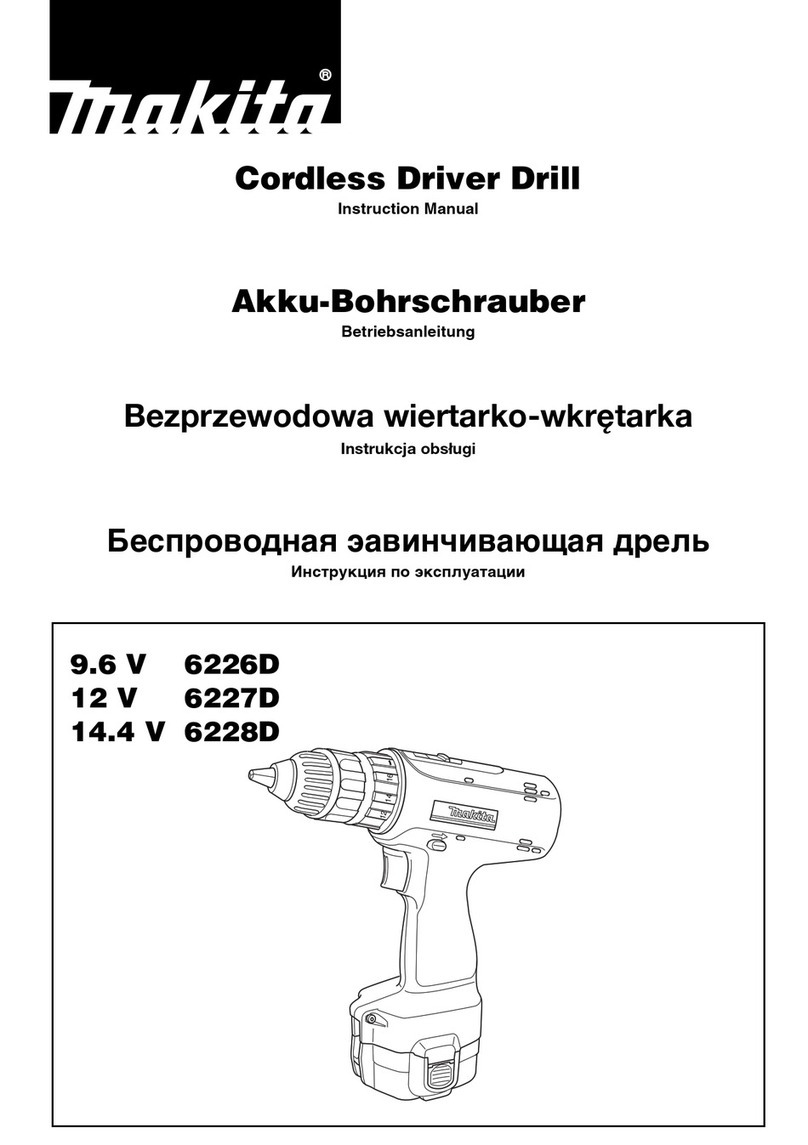 makita®

Cordless Driver Drill
Instruction Manual

Akku-Bohrschrauber
Betriebsanleitung

Bezprzewodowa wiertarko-wkrętarka
Instrukcja obsługi

Беспроводная завинчивающая дрель
Инструкция по эксплуатации

9.6 V 6226D
12 V 6227D
14.4 V 6228D

makita